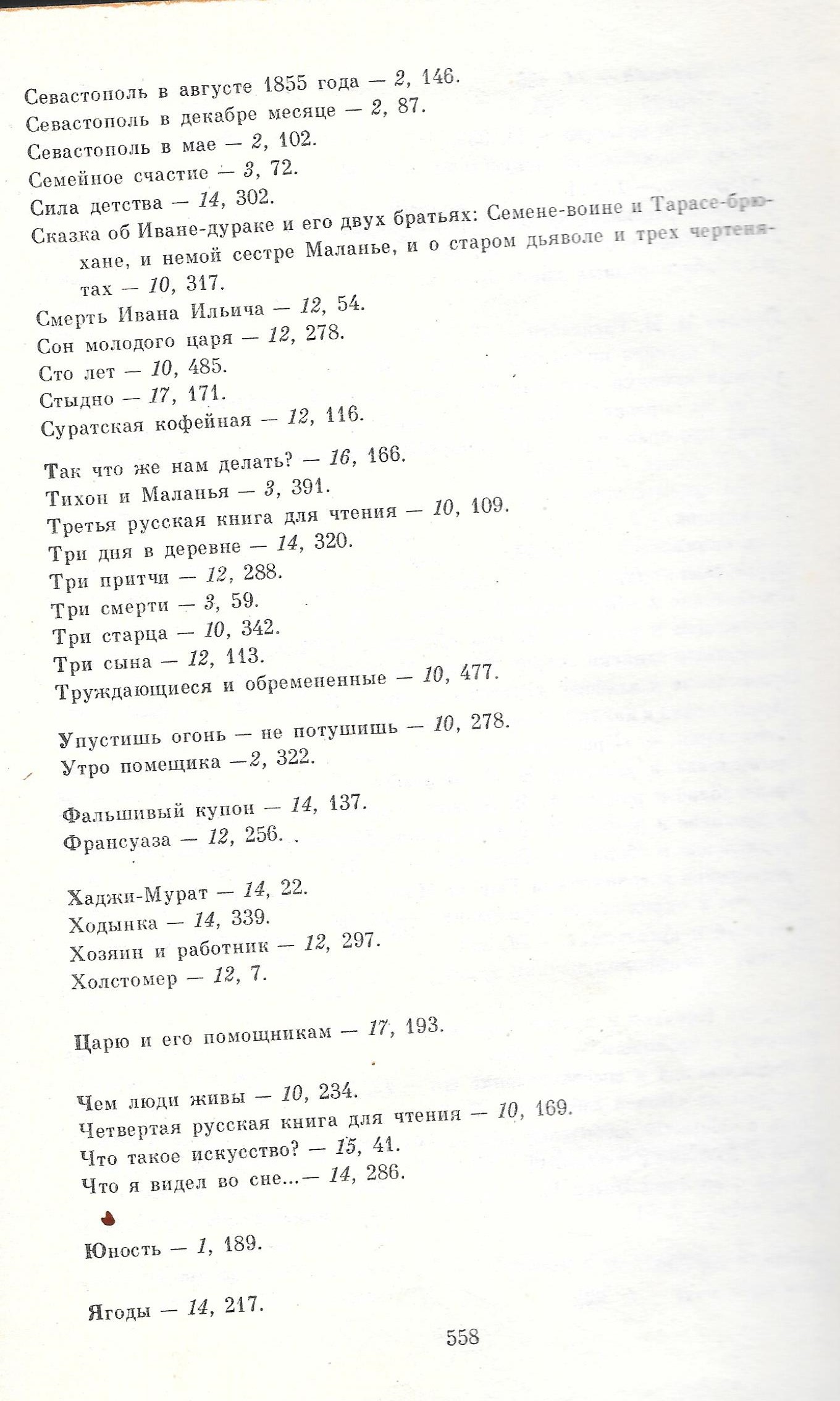 Севастополь в августе 1855 года — 2, 146.
Севастополь в декабре месяце — 2, 87.
Севастополь в мае — 2, 102.
Семейное счастие — 3, 72.
Сила детства — 14, 302.
Сказка об Иване-дураке и его двух братьях: Семене-воине и Тарасе-брюхане, и немой сестре Маланье, и о старом дьяволе и трех чертенятах — 10, 317.
Смерть Ивана Ильича — 12, 54.
Сон молодого царя — 12, 278.
Сто лет — 10, 485.
Стыдно — 17, 171.
Суратская кофейная — 12, 116.

Так что же нам делать? — 16, 166.
Тихон и Маланья — 3, 391.
Третья русская книга для чтения — 10, 109.
Три дня в деревне — 14, 320.
Три притчи — 12, 288.
Три смерти — 3, 59.
Три старца — 10, 342.
Три сына — 12, 113.
Труждающиеся и обремененные — 10, 477.

Упустишь огонь — не потушишь — 10, 278.
Утро помещика —2, 322.

Фальшивый купон — 14, 137.
Франсуаза — 12, 256.

Хаджи-Мурат — 14, 22.
Ходынка — 14, 339.
Хозяин и работник — 12, 297.
Холстомер — 12, 7.

Царю и его помощникам — 17, 193.

Чем люди живы — 10, 234.
Четвертая русская книга для чтения — 10, 169.
Что такое искусство? — 15, 41.
Что я видел во сне...— 14, 286.

Юность — 1, 189.

Ягоды — 14, 217.

558